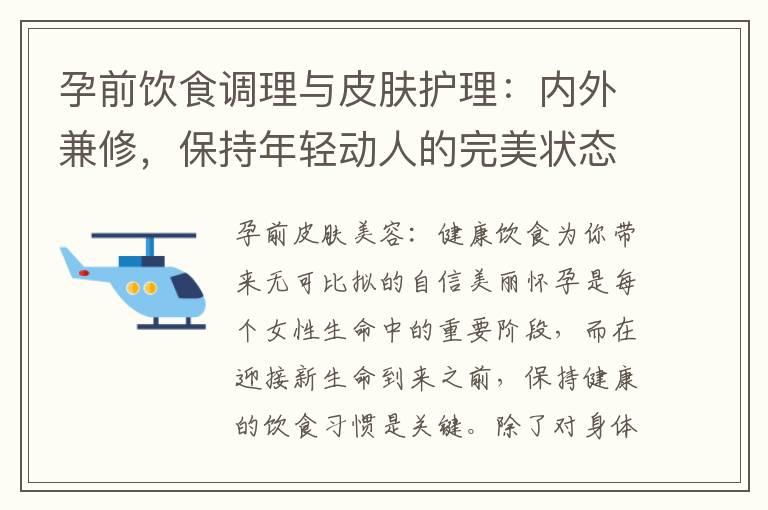 孕前饮食调理与皮肤护理：内外兼修，保持年轻动人的完美状态

孕前皮肤美容：健康饮食为你带来无可比拟的自信美丽怀孕是每个女性生命中的重要阶段，而在迎接新生命到来之前，保持健康的饮食习惯是关键。除了对身体